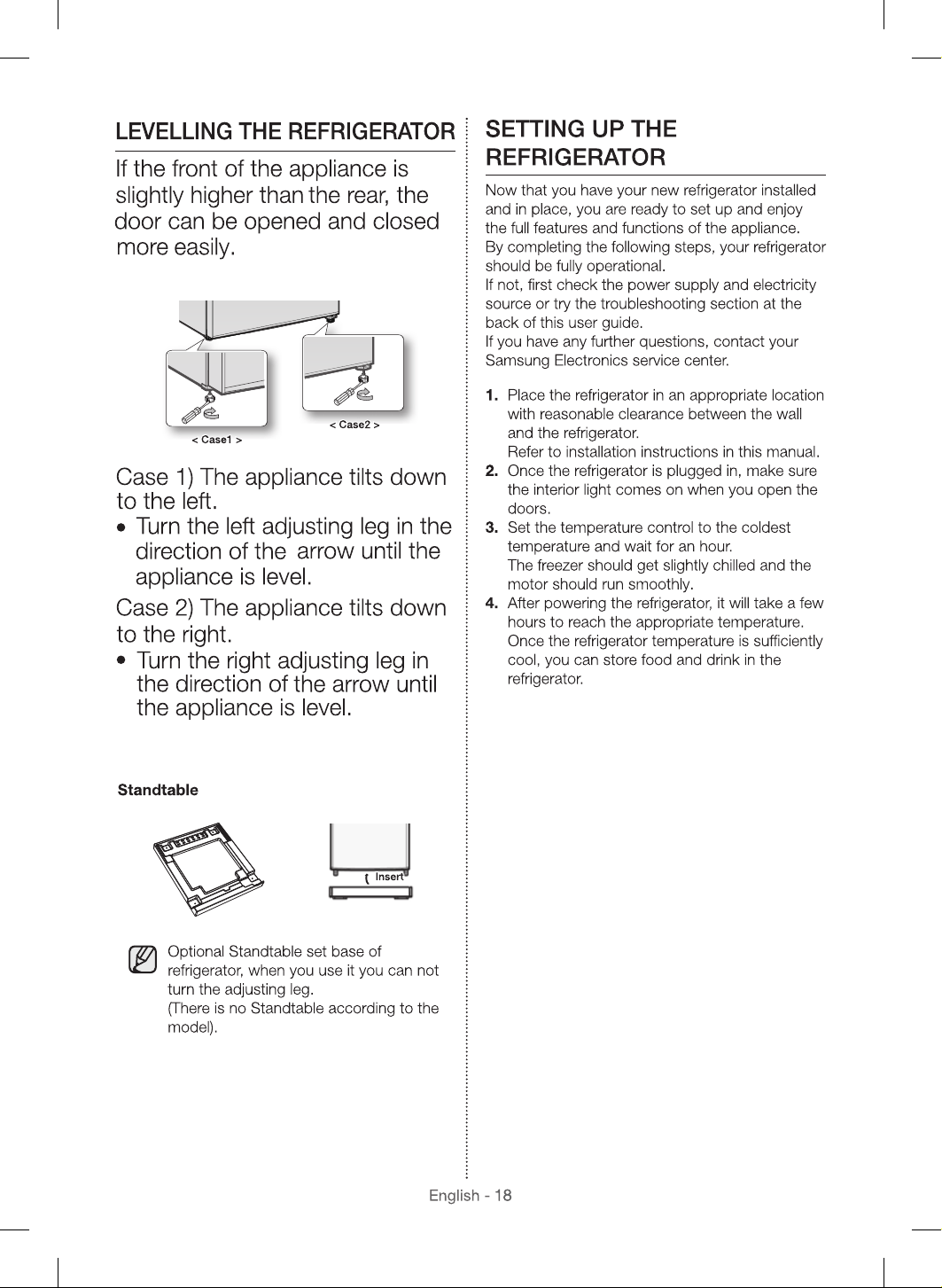 LEVELLING THE REFRIGERATOR

If the front of the appliance is slightly higher than the rear, the door can be opened and closed more easily.

< Case1 >

< Case2 >

Case 1) The appliance tilts down to the left.

• Turn the left adjusting leg in the direction of the arrow until the appliance is level.

Case 2) The appliance tilts down to the right.

• Turn the right adjusting leg in the direction of the arrow until the appliance is level.

Standtable

Insert

Optional Standtable set base of refrigerator, when you use it you can not turn the adjusting leg.
(There is no Standtable according to the model).

SETTING UP THE REFRIGERATOR

Now that you have your new refrigerator installed and in place, you are ready to set up and enjoy the full features and functions of the appliance.
By completing the following steps, your refrigerator should be fully operational.
If not, first check the power supply and electricity source or try the troubleshooting section at the back of this user guide.
If you have any further questions, contact your Samsung Electronics service center.

1. Place the refrigerator in an appropriate location with reasonable clearance between the wall and the refrigerator.
Refer to installation instructions in this manual.
2. Once the refrigerator is plugged in, make sure the interior light comes on when you open the doors.
3. Set the temperature control to the coldest temperature and wait for an hour.
The freezer should get slightly chilled and the motor should run smoothly.
4. After powering the refrigerator, it will take a few hours to reach the appropriate temperature.
Once the refrigerator temperature is sufficiently cool, you can store food and drink in the refrigerator.

English - 18